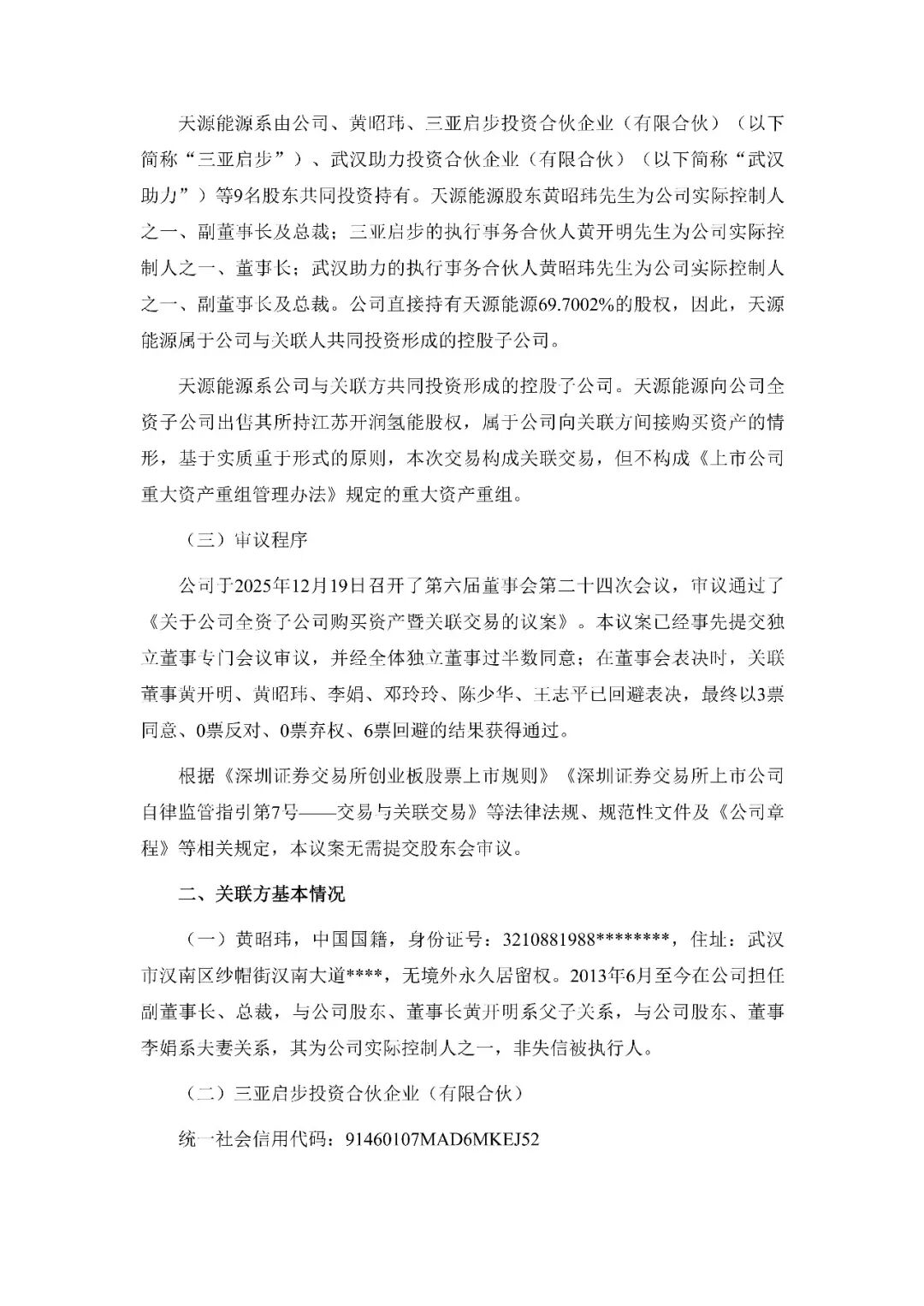 天源能源系由公司、黄昭玮、三亚启步投资合伙企业（有限合伙）（以下简称“三亚启步”）、武汉助力投资合伙企业（有限合伙）（以下简称“武汉助力”）等9名股东共同投资持有。天源能源股东黄昭玮先生为公司实际控制人之一、副董事长及总裁；三亚启步的执行事务合伙人黄开明先生为公司实际控制人之一、董事长；武汉助力的执行事务合伙人黄昭玮先生为公司实际控制人之一、副董事长及总裁。公司直接持有天源能源69.7002%的股权，因此，天源能源属于公司与关联人共同投资形成的控股子公司。

天源能源系公司与关联方共同投资形成的控股子公司。天源能源向公司全资子公司出售其所持江苏开润氢能股权，属于公司向关联方间接购买资产的情形，基于实质重于形式的原则，本次交易构成关联交易，但不构成《上市公司重大资产重组管理办法》规定的重大资产重组。

（三）审议程序

公司于2025年12月19日召开了第六届董事会第二十四次会议，审议通过了《关于公司全资子公司购买资产暨关联交易的议案》。本议案已经事先提交独立董事专门会议审议，并经全体独立董事过半数同意；在董事会表决时，关联董事黄开明、黄昭玮、李娟、邓玲玲、陈少华、王志平已回避表决，最终以3票同意、0票反对、0票弃权、6票回避的结果获得通过。

根据《深圳证券交易所创业板股票上市规则》《深圳证券交易所上市公司自律监管指引第7号——交易与关联交易》等法律法规、规范性文件及《公司章程》等相关规定，本议案无需提交股东会审议。

二、关联方基本情况

（一）黄昭玮，中国国籍，身份证号：3210881988********，住址：武汉市汉南区纱帽街汉南大道****，无境外永久居留权。2013年6月至今在公司担任副董事长、总裁，与公司股东、董事长黄开明系父子关系，与公司股东、董事李娟系夫妻关系，其为公司实际控制人之一，非失信被执行人。

（二）三亚启步投资合伙企业（有限合伙）

统一社会信用代码：91460107MAD6MKEJ52